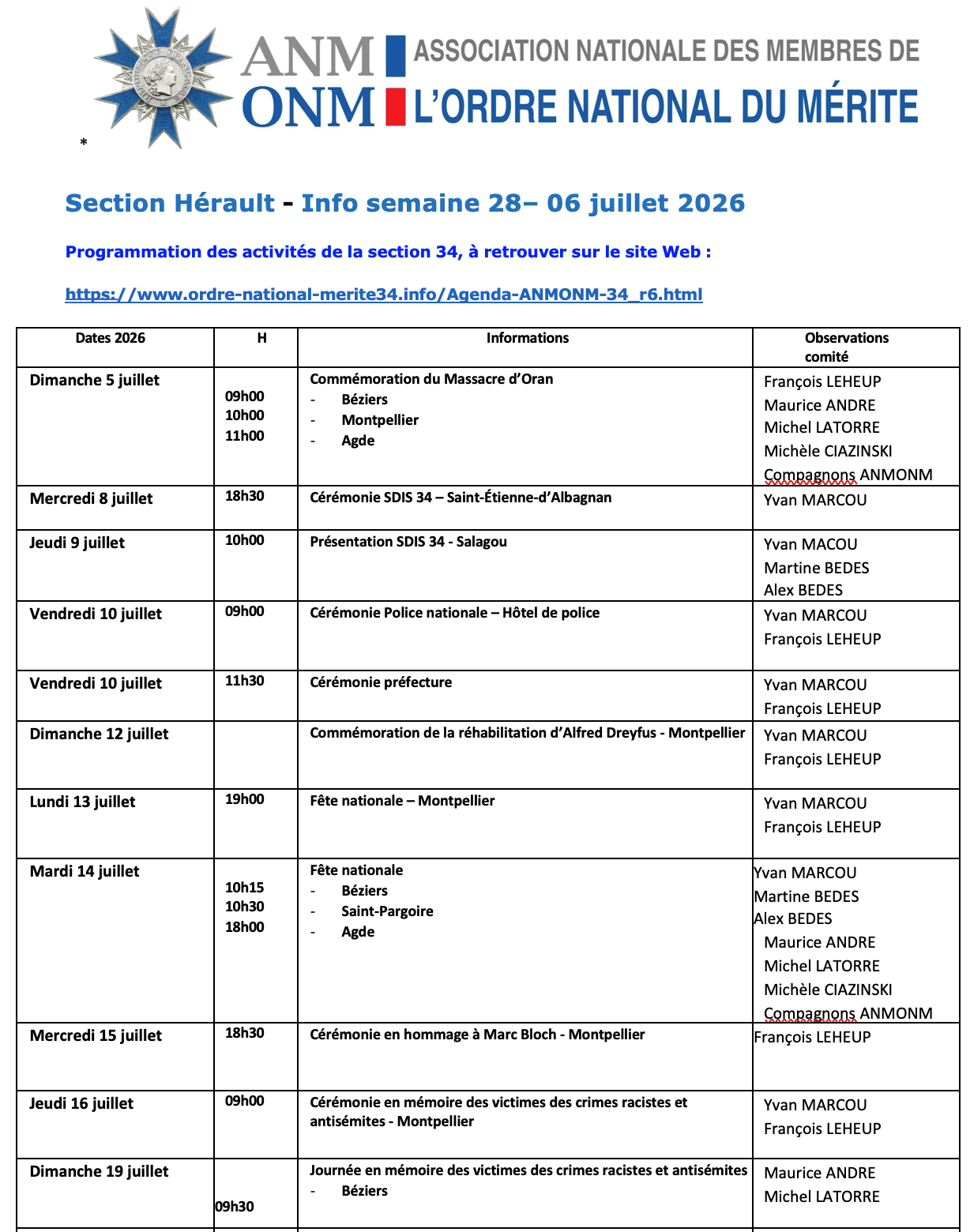 ANM ONM ASSOCIATION NATIONALE DES MEMBRES DE L'ORDRE NATIONAL DU MÉRITE

*

Section Hérault - Info semaine 28– 06 juillet 2026

Programmation des activités de la section 34, à retrouver sur le site Web :

https://www.ordre-national-merite34.info/Agenda-ANMONM-34_r6.html

| Dates 2026 | H | Informations | Observations comité |
|---|---|---|---|
| Dimanche 5 juillet | 09h00 10h00 11h00 | Commémoration du Massacre d'Oran - Béziers - Montpellier - Agde | François LEHEUP Maurice ANDRE Michel LATORRE Michèle CIAZINSKI Compagnons ANMONM |
| Mercredi 8 juillet | 18h30 | Cérémonie SDIS 34 – Saint-Étienne-d'Albagnan | Yvan MARCOU |
| Jeudi 9 juillet | 10h00 | Présentation SDIS 34 - Salagou | Yvan MACOU Martine BEDES Alex BEDES |
| Vendredi 10 juillet | 09h00 | Cérémonie Police nationale – Hôtel de police | Yvan MARCOU François LEHEUP |
| Vendredi 10 juillet | 11h30 | Cérémonie préfecture | Yvan MARCOU François LEHEUP |
| Dimanche 12 juillet | | Commémoration de la réhabilitation d'Alfred Dreyfus - Montpellier | Yvan MARCOU François LEHEUP |
| Lundi 13 juillet | 19h00 | Fête nationale – Montpellier | Yvan MARCOU François LEHEUP |
| Mardi 14 juillet | 10h15 10h30 18h00 | Fête nationale - Béziers - Saint-Pargoire - Agde | Yvan MARCOU Martine BEDES Alex BEDES Maurice ANDRE Michel LATORRE Michèle CIAZINSKI Compagnons ANMONM |
| Mercredi 15 juillet | 18h30 | Cérémonie en hommage à Marc Bloch - Montpellier | François LEHEUP |
| Jeudi 16 juillet | 09h00 | Cérémonie en mémoire des victimes des crimes racistes et antisémites - Montpellier | Yvan MARCOU François LEHEUP |
| Dimanche 19 juillet | 09h30 | Journée en mémoire des victimes des crimes racistes et antisémites - Béziers | Maurice ANDRE Michel LATORRE |